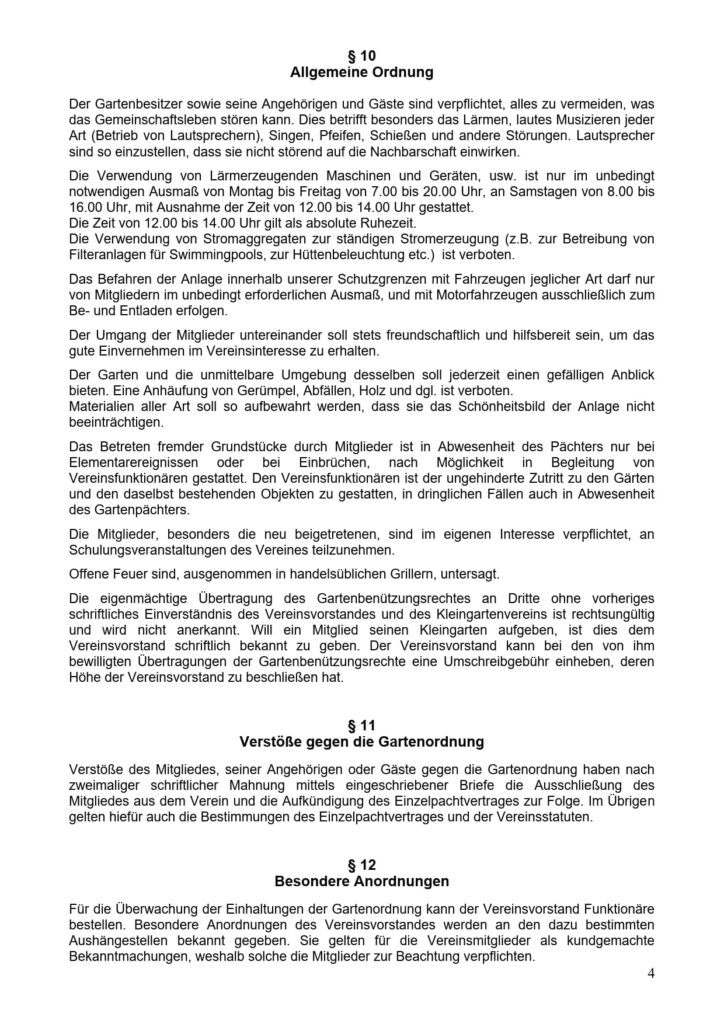 § 10
Allgemeine Ordnung

Der Gartenbesitzer sowie seine Angehörigen und Gäste sind verpflichtet, alles zu vermeiden, was das Gemeinschaftsleben stören kann. Dies betrifft besonders das Lärmen, lautes Musizieren jeder Art (Betrieb von Lautsprechern), Singen, Pfeifen, Schießen und andere Störungen. Lautsprecher sind so einzustellen, dass sie nicht störend auf die Nachbarschaft einwirken.

Die Verwendung von Lärmerzeugenden Maschinen und Geräten, usw. ist nur im unbedingt notwendigen Ausmaß von Montag bis Freitag von 7.00 bis 20.00 Uhr, an Samstagen von 8.00 bis 16.00 Uhr, mit Ausnahme der Zeit von 12.00 bis 14.00 Uhr gestattet.
Die Zeit von 12.00 bis 14.00 Uhr gilt als absolute Ruhezeit.
Die Verwendung von Stromaggregaten zur ständigen Stromerzeugung (z.B. zur Betreibung von Filteranlagen für Swimmingpools, zur Hüttenbeleuchtung etc.) ist verboten.

Das Befahren der Anlage innerhalb unserer Schutzgrenzen mit Fahrzeugen jeglicher Art darf nur von Mitgliedern im unbedingt erforderlichen Ausmaß, und mit Motorfahrzeugen ausschließlich zum Be- und Entladen erfolgen.

Der Umgang der Mitglieder untereinander soll stets freundschaftlich und hilfsbereit sein, um das gute Einvernehmen im Vereinsinteresse zu erhalten.

Der Garten und die unmittelbare Umgebung desselben soll jederzeit einen gefälligen Anblick bieten. Eine Anhäufung von Gerümpel, Abfällen, Holz und dgl. ist verboten.
Materialien aller Art soll so aufbewahrt werden, dass sie das Schönheitsbild der Anlage nicht beeinträchtigen.

Das Betreten fremder Grundstücke durch Mitglieder ist in Abwesenheit des Pächters nur bei Elementarereignissen oder bei Einbrüchen, nach Möglichkeit in Begleitung von Vereinsfunktionären gestattet. Den Vereinsfunktionären ist der ungehinderte Zutritt zu den Gärten und den daselbst bestehenden Objekten zu gestatten, in dringlichen Fällen auch in Abwesenheit des Gartenpächters.

Die Mitglieder, besonders die neu beigetretenen, sind im eigenen Interesse verpflichtet, an Schulungsveranstaltungen des Vereines teilzunehmen.

Offene Feuer sind, ausgenommen in handelsüblichen Grillern, untersagt.

Die eigenmächtige Übertragung des Gartenbenützungsrechtes an Dritte ohne vorheriges schriftliches Einverständnis des Vereinsvorstandes und des Kleingartenvereins ist rechtsungültig und wird nicht anerkannt. Will ein Mitglied seinen Kleingarten aufgeben, ist dies dem Vereinsvorstand schriftlich bekannt zu geben. Der Vereinsvorstand kann bei den von ihm bewilligten Übertragungen der Gartenbenützungsrechte eine Umschreibgebühr einheben, deren Höhe der Vereinsvorstand zu beschließen hat.

§ 11
Verstöße gegen die Gartenordnung

Verstöße des Mitgliedes, seiner Angehörigen oder Gäste gegen die Gartenordnung haben nach zweimaliger schriftlicher Mahnung mittels eingeschriebener Briefe die Ausschließung des Mitgliedes aus dem Verein und die Aufkündigung des Einzelpachtvertrages zur Folge. Im Übrigen gelten hiefür auch die Bestimmungen des Einzelpachtvertrages und der Vereinsstatuten.

§ 12
Besondere Anordnungen

Für die Überwachung der Einhaltungen der Gartenordnung kann der Vereinsvorstand Funktionäre bestellen. Besondere Anordnungen des Vereinsvorstandes werden an den dazu bestimmten Aushängestellen bekannt gegeben. Sie gelten für die Vereinsmitglieder als kundgemachte Bekanntmachungen, weshalb solche die Mitglieder zur Beachtung verpflichten.

4